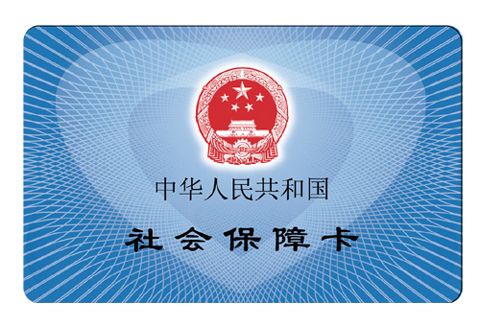 中华人民共和国

社会保障卡